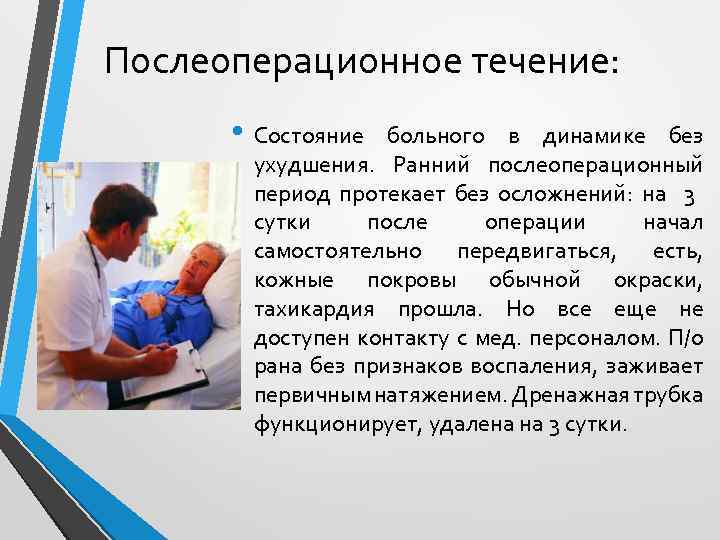 Послеоперационное течение:

• Состояние больного в динамике без ухудшения. Ранний послеоперационный период протекает без осложнений: на 3 сутки после операции начал самостоятельно передвигаться, есть, кожные покровы обычной окраски, тахикардия прошла. Но все еще не доступен контакту с мед. персоналом. П/о рана без признаков воспаления, заживает первичным натяжением. Дренажная трубка функционирует, удалена на 3 сутки.